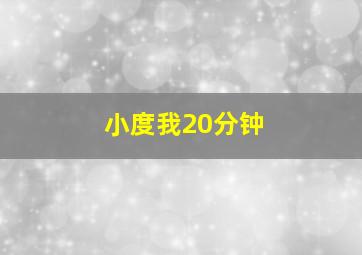 小度我20分钟